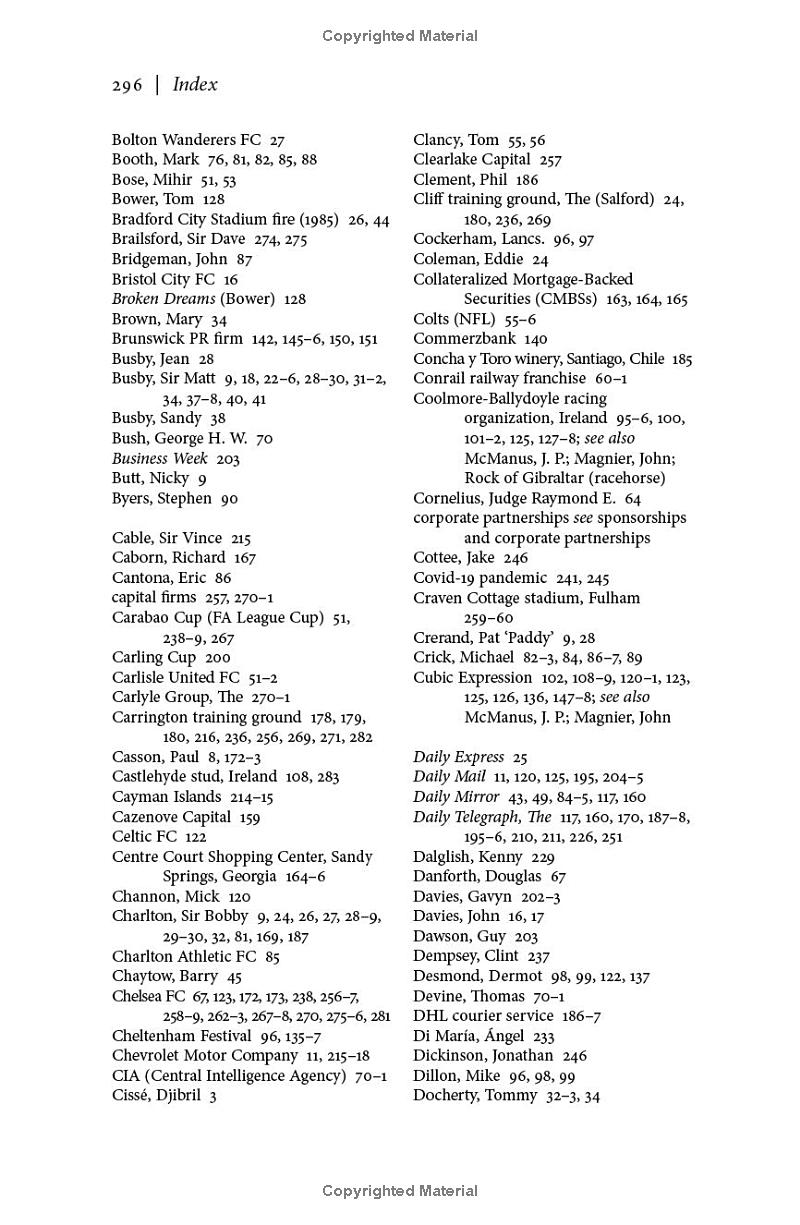 Copyrighted Material

296 | Index

Bolton Wanderers FC 27
Booth, Mark 76, 81, 82, 85, 88
Bose, Mihir 51, 53
Bower, Tom 128
Bradford City Stadium fire (1985) 26, 44
Brailsford, Sir Dave 274, 275
Bridgeman, John 87
Bristol City FC 16
Broken Dreams (Bower) 128
Brown, Mary 34
Brunswick PR firm 142, 145–6, 150, 151
Busby, Jean 28
Busby, Sir Matt 9, 18, 22–6, 28–30, 31–2, 34, 37–8, 40, 41
Busby, Sandy 38
Bush, George H. W. 70
Business Week 203
Butt, Nicky 9
Byers, Stephen 90

Cable, Sir Vince 215
Caborn, Richard 167
Cantona, Eric 86
capital firms 257, 270–1
Carabao Cup (FA League Cup) 51, 238–9, 267
Carling Cup 200
Carlisle United FC 51–2
Carlyle Group, The 270–1
Carrington training ground 178, 179, 180, 216, 236, 256, 269, 271, 282
Casson, Paul 8, 172–3
Castlehyde stud, Ireland 108, 283
Cayman Islands 214–15
Cazenove Capital 159
Celtic FC 122
Centre Court Shopping Center, Sandy Springs, Georgia 164–6
Channon, Mick 120
Charlton, Sir Bobby 9, 24, 26, 27, 28–9, 29–30, 32, 81, 169, 187
Charlton Athletic FC 85
Chaytow, Barry 45
Chelsea FC 67, 123, 172, 173, 238, 256–7, 258–9, 262–3, 267–8, 270, 275–6, 281
Cheltenham Festival 96, 135–7
Chevrolet Motor Company 11, 215–18
CIA (Central Intelligence Agency) 70–1
Cissé, Djibril 3

Clancy, Tom 55, 56
Clearlake Capital 257
Clement, Phil 186
Cliff training ground, The (Salford) 24, 180, 236, 269
Cockerham, Lancs. 96, 97
Coleman, Eddie 24
Collateralized Mortgage-Backed Securities (CMBSs) 163, 164, 165
Colts (NFL) 55–6
Commerzbank 140
Concha y Toro winery, Santiago, Chile 185
Conrail railway franchise 60–1
Coolmore-Ballydoyle racing organization, Ireland 95–6, 100, 101–2, 125, 127–8; see also McManus, J. P.; Magnier, John; Rock of Gibraltar (racehorse)
Cornelius, Judge Raymond E. 64
corporate partnerships see sponsorships and corporate partnerships
Cottee, Jake 246
Covid-19 pandemic 241, 245
Craven Cottage stadium, Fulham 259–60
Crerand, Pat ‘Paddy’ 9, 28
Crick, Michael 82–3, 84, 86–7, 89
Cubic Expression 102, 108–9, 120–1, 123, 125, 126, 136, 147–8; see also McManus, J. P.; Magnier, John

Daily Express 25
Daily Mail 11, 120, 125, 195, 204–5
Daily Mirror 43, 49, 84–5, 117, 160
Daily Telegraph, The 117, 160, 170, 187–8, 195–6, 210, 211, 226, 251
Dalglish, Kenny 229
Danforth, Douglas 67
Davies, Gavyn 202–3
Davies, John 16, 17
Dawson, Guy 203
Dempsey, Clint 237
Desmond, Dermot 98, 99, 122, 137
Devine, Thomas 70–1
DHL courier service 186–7
Di María, Ángel 233
Dickinson, Jonathan 246
Dillon, Mike 96, 98, 99
Docherty, Tommy 32–3, 34

Copyrighted Material